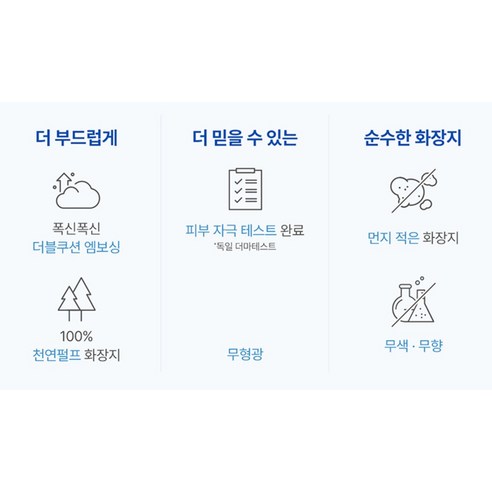 더 부드럽게

폭신폭신
더블쿠션 엠보싱

100%
천연펄프 화장지

더 믿을 수 있는

피부 자극 테스트 완료
*독일 더마테스트

무형광

순수한 화장지

먼지 적은 화장지

무색 · 무향